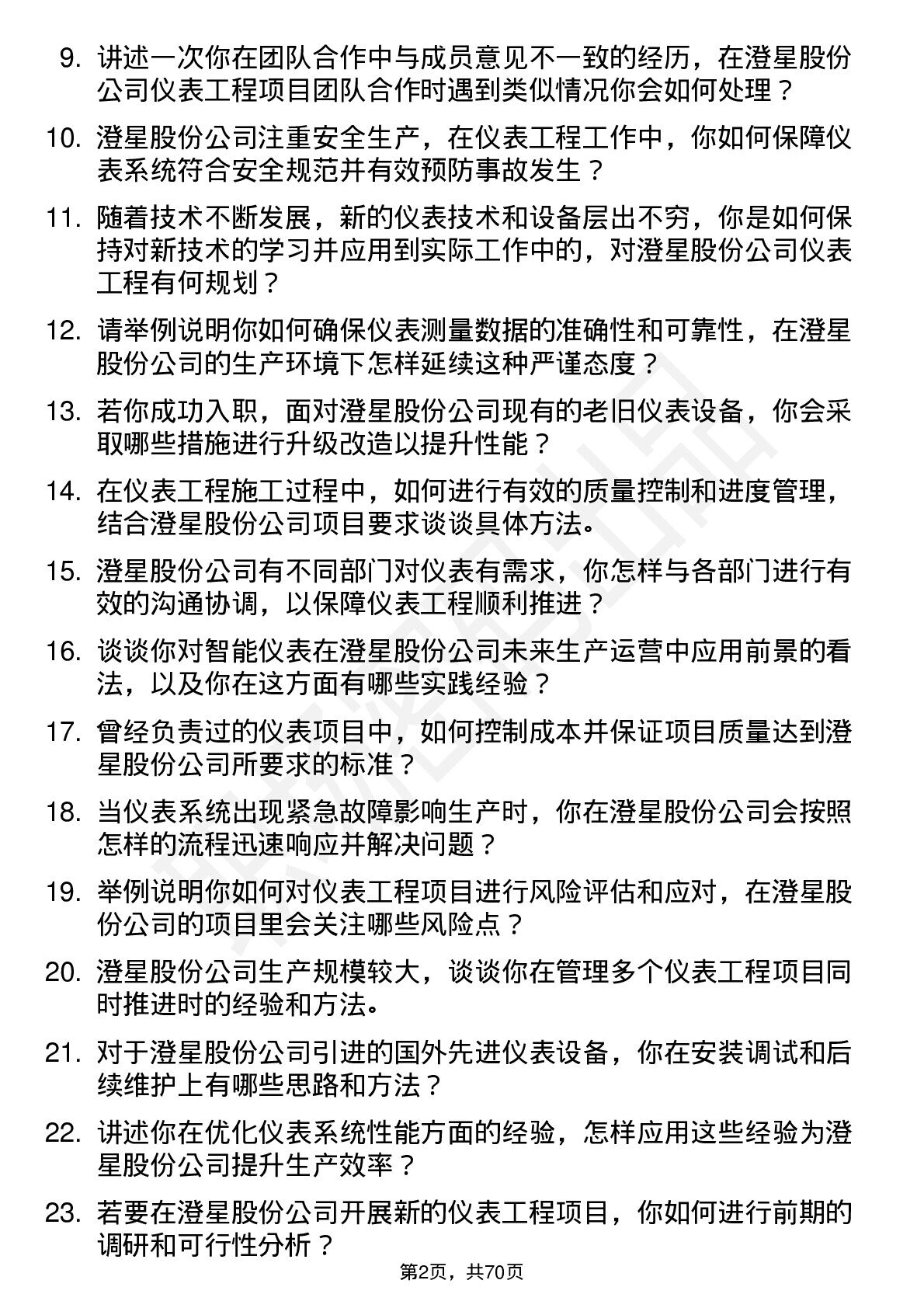 9. 讲述一次你在团队合作中与成员意见不一致的经历，在澄星股份公司仪表工程项目团队合作时遇到类似情况你会如何处理？

10. 澄星股份公司注重安全生产，在仪表工程工作中，你如何保障仪表系统符合安全规范并有效预防事故发生？

11. 随着技术不断发展，新的仪表技术和设备层出不穷，你是如何保持对新技术的学习并应用到实际工作中的，对澄星股份公司仪表工程有何规划？

12. 请举例说明你如何确保仪表测量数据的准确性和可靠性，在澄星股份公司的生产环境下怎样延续这种严谨态度？

13. 若你成功入职，面对澄星股份公司现有的老旧仪表设备，你会采取哪些措施进行升级改造以提升性能？

14. 在仪表工程施工过程中，如何进行有效的质量控制和进度管理，结合澄星股份公司项目要求谈谈具体方法。

15. 澄星股份公司有不同部门对仪表有需求，你怎样与各部门进行有效的沟通协调，以保障仪表工程顺利推进？

16. 谈谈你对智能仪表在澄星股份公司未来生产运营中应用前景的看法，以及你在这方面有哪些实践经验？

17. 曾经负责过的仪表项目中，如何控制成本并保证项目质量达到澄星股份公司所要求的标准？

18. 当仪表系统出现紧急故障影响生产时，你在澄星股份公司会按照怎样的流程迅速响应并解决问题？

19. 举例说明你如何对仪表工程项目进行风险评估和应对，在澄星股份公司的项目里会关注哪些风险点？

20. 澄星股份公司生产规模较大，谈谈你在管理多个仪表工程项目同时推进时的经验和方法。

21. 对于澄星股份公司引进的国外先进仪表设备，你在安装调试和后续维护上有哪些思路和方法？

22. 讲述你在优化仪表系统性能方面的经验，怎样应用这些经验为澄星股份公司提升生产效率？

23. 若要在澄星股份公司开展新的仪表工程项目，你如何进行前期的调研和可行性分析？

第2页，共70页